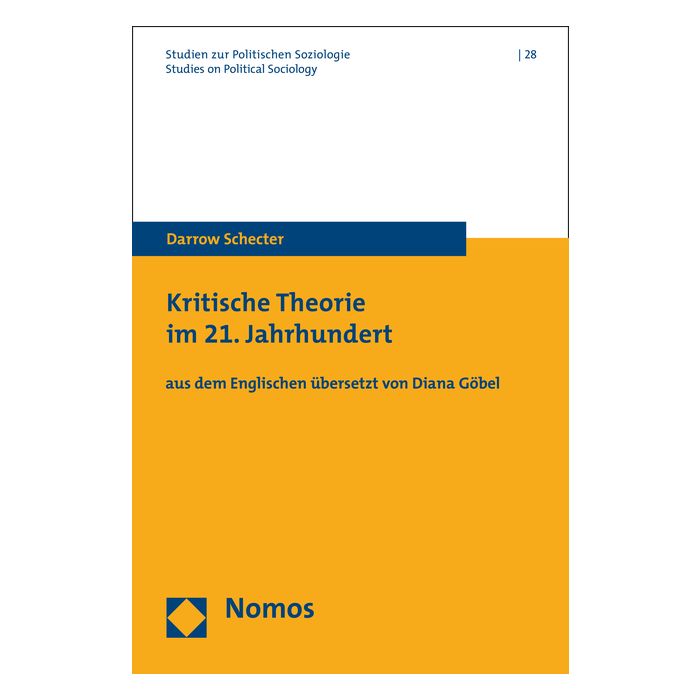 Studien zur Politischen Soziologie
Studies on Political Sociology

| 28

Darrow Schecter

Kritische Theorie
im 21. Jahrhundert

aus dem Englischen übersetzt von Diana Göbel

Nomos